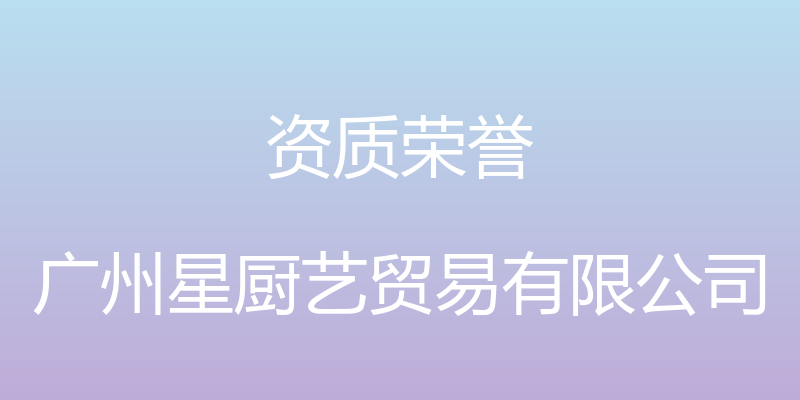 资质荣誉

广州星厨艺贸易有限公司